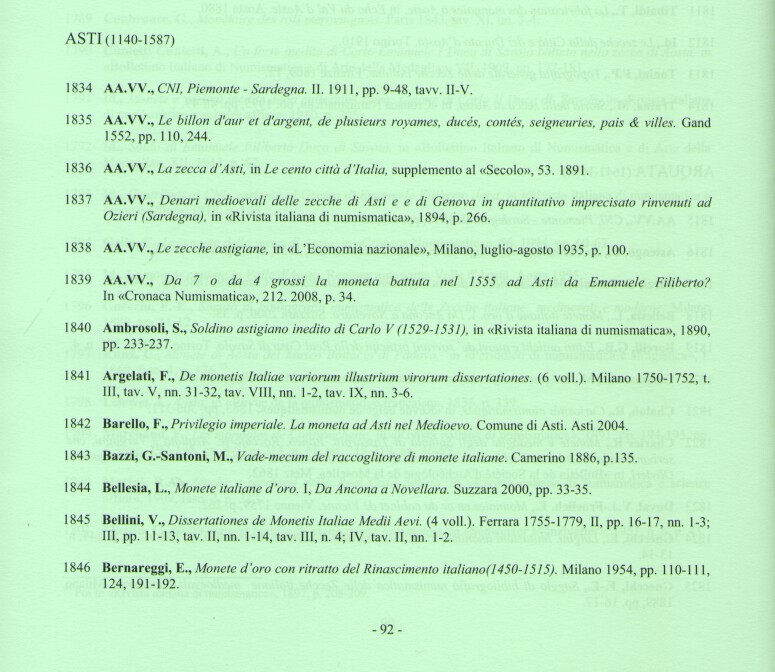 ASTI (1140-1587)

1834 AA.VV., CNI, Piemonte - Sardegna. II. 1911, pp. 9-48, tavv. II-V.

1835 AA.VV., Le billon d'aur et d'argent, de plusieurs royames, ducés, contés, seigneuries, pais & villes. Gand 1552, pp. 110, 244.

1836 AA.VV., La zecca d'Asti, in Le cento città d'Italia, supplemento al «Secolo», 53. 1891.

1837 AA.VV., Denari medioevali delle zecche di Asti e e di Genova in quantitativo imprecisato rinvenuti ad Ozieri (Sardegna), in «Rivista italiana di numismatica», 1894, p. 266.

1838 AA.VV., Le zecche astigiane, in «L'Economia nazionale», Milano, luglio-agosto 1935, p. 100.

1839 AA.VV., Da 7 o da 4 grossi la moneta battuta nel 1555 ad Asti da Emanuele Filiberto? In «Cronaca Numismatica», 212. 2008, p. 34.

1840 Ambrosoli, S., Soldino astigiano inedito di Carlo V (1529-1531), in «Rivista italiana di numismatica», 1890, pp. 233-237.

1841 Argelati, F., De monetis Italiae variorum illustrium virorum dissertationes. (6 voll.). Milano 1750-1752, t. III, tav. V, nn. 31-32, tav. VIII, nn. 1-2, tav. IX, nn. 3-6.

1842 Barello, F., Privilegio imperiale. La moneta ad Asti nel Medioevo. Comune di Asti. Asti 2004.

1843 Bazzi, G.-Santoni, M., Vade-mecum del raccoglitore di monete italiane. Camerino 1886, p.135.

1844 Bellesia, L., Monete italiane d'oro. I, Da Ancona a Novellara. Suzzara 2000, pp. 33-35.

1845 Bellini, V., Dissertationes de Monetis Italiae Medii Aevi. (4 voll.). Ferrara 1755-1779, II, pp. 16-17, nn. 1-3; III, pp. 11-13, tav. II, nn. 1-14, tav. III, n. 4; IV, tav. II, nn. 1-2.

1846 Bernareggi, E., Monete d'oro con ritratto del Rinascimento italiano(1450-1515). Milano 1954, pp. 110-111, 124, 191-192.

- 92 -